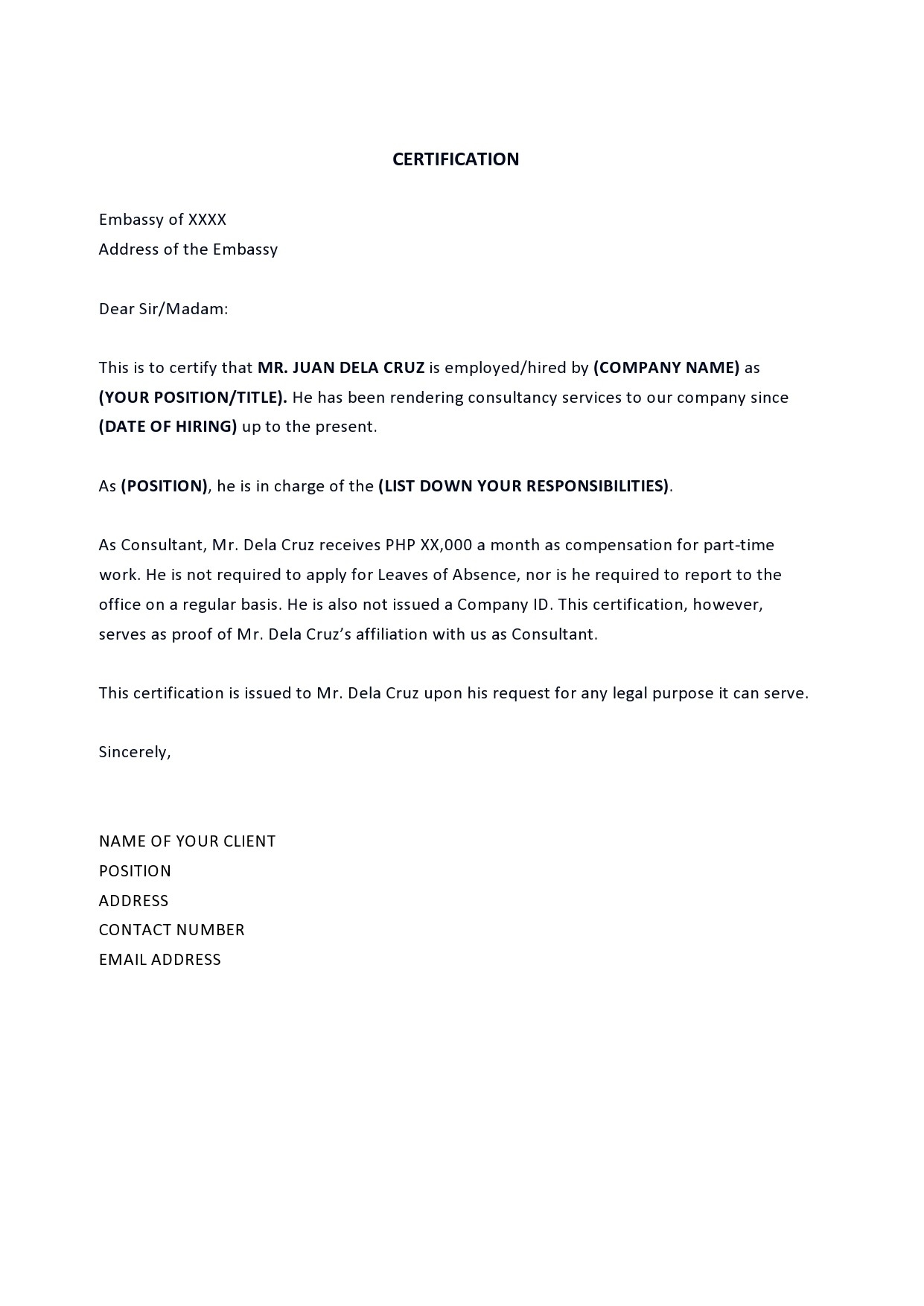 CERTIFICATION

Embassy of XXXX
Address of the Embassy

Dear Sir/Madam:

This is to certify that MR. JUAN DELA CRUZ is employed/hired by (COMPANY NAME) as (YOUR POSITION/TITLE). He has been rendering consultancy services to our company since (DATE OF HIRING) up to the present.

As (POSITION), he is in charge of the (LIST DOWN YOUR RESPONSIBILITIES).

As Consultant, Mr. Dela Cruz receives PHP XX,000 a month as compensation for part-time work. He is not required to apply for Leaves of Absence, nor is he required to report to the office on a regular basis. He is also not issued a Company ID. This certification, however, serves as proof of Mr. Dela Cruz's affiliation with us as Consultant.

This certification is issued to Mr. Dela Cruz upon his request for any legal purpose it can serve.

Sincerely,

NAME OF YOUR CLIENT
POSITION
ADDRESS
CONTACT NUMBER
EMAIL ADDRESS